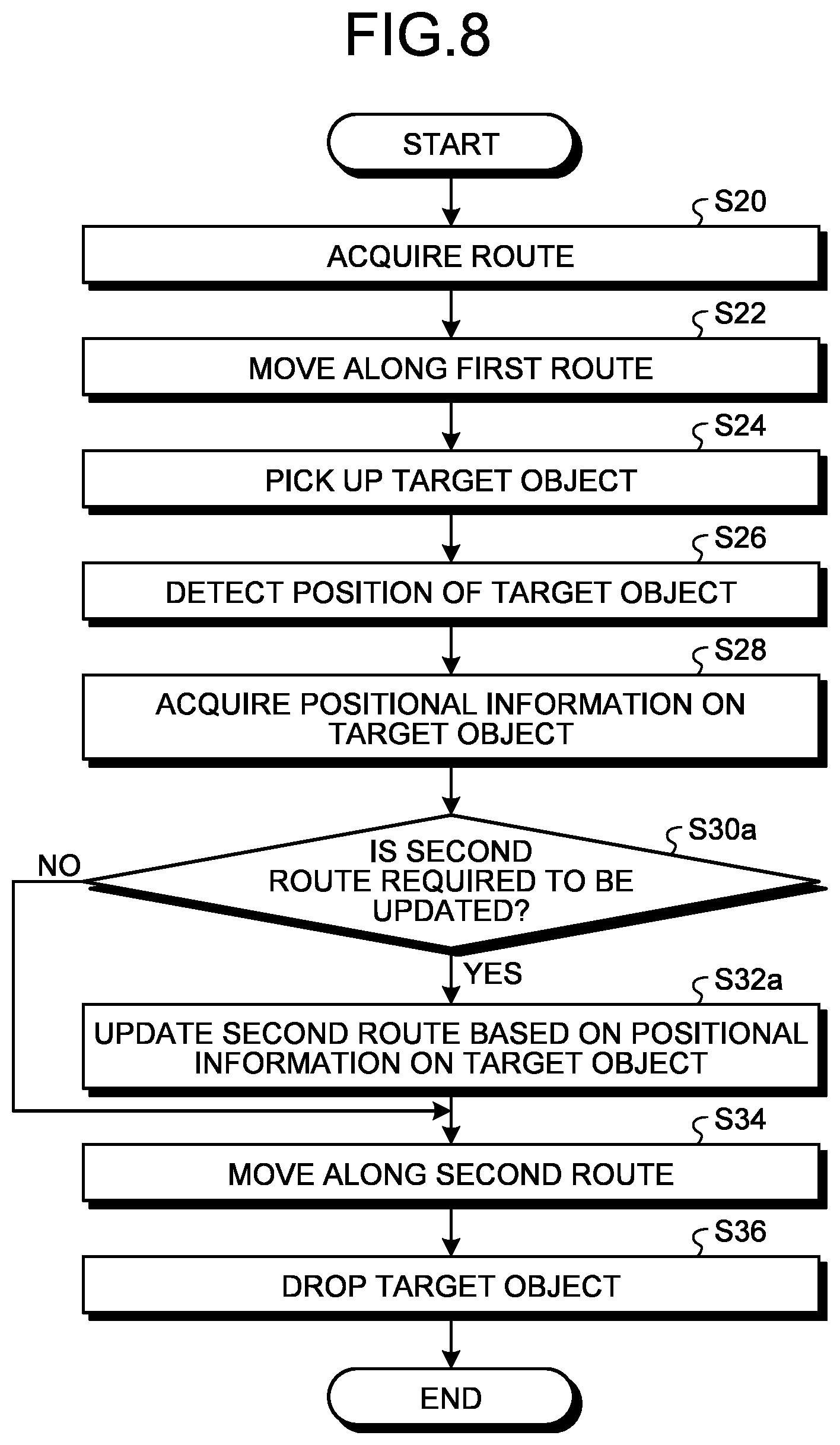 FIG.8

START

S20

ACQUIRE ROUTE

S22

MOVE ALONG FIRST ROUTE

S24

PICK UP TARGET OBJECT

S26

DETECT POSITION OF TARGET OBJECT

S28

ACQUIRE POSITIONAL INFORMATION ON TARGET OBJECT

S30a

IS SECOND ROUTE REQUIRED TO BE UPDATED?

NO

YES

S32a

UPDATE SECOND ROUTE BASED ON POSITIONAL INFORMATION ON TARGET OBJECT

S34

MOVE ALONG SECOND ROUTE

S36

DROP TARGET OBJECT

END